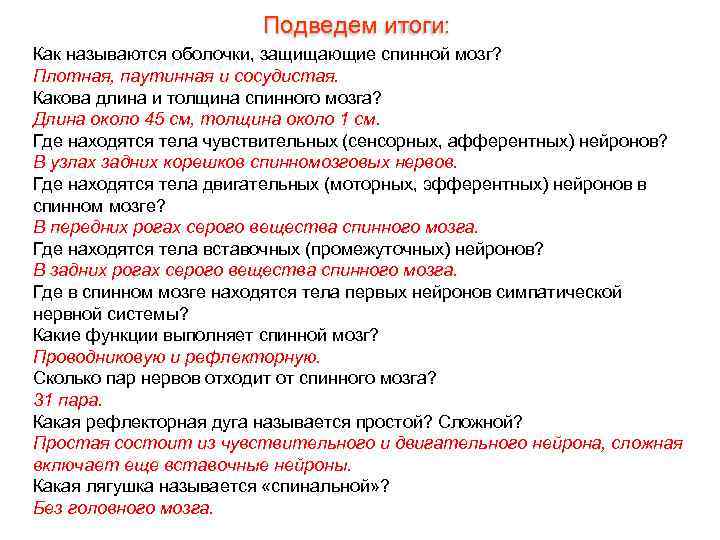 Подведем итоги:

Как называются оболочки, защищающие спинной мозг?
Плотная, паутинная и сосудистая.
Какова длина и толщина спинного мозга?
Длина около 45 см, толщина около 1 см.
Где находятся тела чувствительных (сенсорных, афферентных) нейронов?
В узлах задних корешков спинномозговых нервов.
Где находятся тела двигательных (моторных, эфферентных) нейронов в спинном мозге?
В передних рогах серого вещества спинного мозга.
Где находятся тела вставочных (промежуточных) нейронов?
В задних рогах серого вещества спинного мозга.
Где в спинном мозге находятся тела первых нейронов симпатической нервной системы?
Какие функции выполняет спинной мозг?
Проводниковую и рефлекторную.
Сколько пар нервов отходит от спинного мозга?
31 пара.
Какая рефлекторная дуга называется простой? Сложной?
Простая состоит из чувствительного и двигательного нейрона, сложная включает еще вставочные нейроны.
Какая лягушка называется «спинальной»?
Без головного мозга.